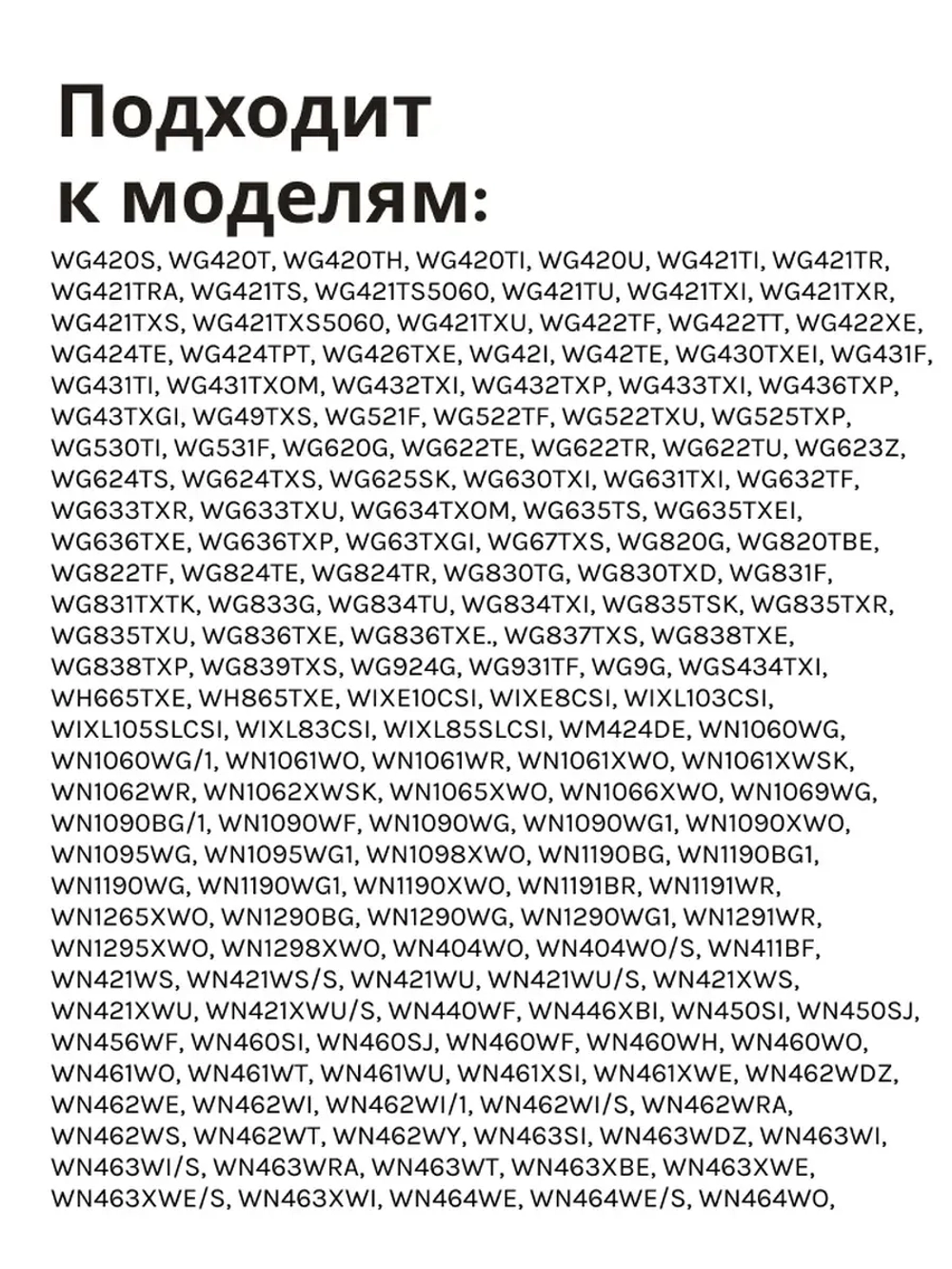 Подходит к моделям:

WG420S, WG420T, WG420TH, WG420TI, WG420U, WG421TI, WG421TR, WG421TRA, WG421TS, WG421TS5060, WG421TU, WG421TXI, WG421TXR, WG421TXS, WG421TXS5060, WG421TXU, WG422TF, WG422TT, WG422XE, WG424TE, WG424TPT, WG426TXE, WG42I, WG42TE, WG430TXEI, WG431F, WG431TI, WG431TXOM, WG432TXI, WG432TXP, WG433TXI, WG436TXP, WG43TXGI, WG49TXS, WG521F, WG522TF, WG522TXU, WG525TXP, WG530TI, WG531F, WG620G, WG622TE, WG622TR, WG622TU, WG623Z, WG624TS, WG624TXS, WG625SK, WG630TXI, WG631TXI, WG632TF, WG633TXR, WG633TXU, WG634TXOM, WG635TS, WG635TXEI, WG636TXE, WG636TXP, WG63TXGI, WG67TXS, WG820G, WG820TBE, WG822TF, WG824TE, WG824TR, WG830TG, WG830TXD, WG831F, WG831TXTK, WG833G, WG834TU, WG834TXI, WG835TSK, WG835TXR, WG835TXU, WG836TXE, WG836TXE., WG837TXS, WG838TXE, WG838TXP, WG839TXS, WG924G, WG931TF, WG9G, WGS434TXI, WH665TXE, WH865TXE, WIXE10CSI, WIXE8CSI, WIXL103CSI, WIXL105SLCSI, WIXL83CSI, WIXL85SLCSI, WM424DE, WN1060WG, WN1060WG/1, WN1061WO, WN1061WR, WN1061XWO, WN1061XWSK, WN1062WR, WN1062XWSK, WN1065XWO, WN1066XWO, WN1069WG, WN1090BG/1, WN1090WF, WN1090WG, WN1090WG1, WN1090XWO, WN1095WG, WN1095WG1, WN1098XWO, WN1190BG, WN1190BG1, WN1190WG, WN1190WG1, WN1190XWO, WN1191BR, WN1191WR, WN1265XWO, WN1290BG, WN1290WG, WN1290WG1, WN1291WR, WN1295XWO, WN1298XWO, WN404WO, WN404WO/S, WN411BF, WN421WS, WN421WS/S, WN421WU, WN421WU/S, WN421XWS, WN421XWU, WN421XWU/S, WN440WF, WN446XBI, WN450SI, WN450SJ, WN456WF, WN460SI, WN460SJ, WN460WF, WN460WH, WN460WO, WN461WO, WN461WT, WN461WU, WN461XSI, WN461XWE, WN462WDZ, WN462WE, WN462WI, WN462WI/1, WN462WI/S, WN462WRA, WN462WS, WN462WT, WN462WY, WN463SI, WN463WDZ, WN463WI, WN463WI/S, WN463WRA, WN463WT, WN463XBE, WN463XWE, WN463XWE/S, WN463XWI, WN464WE, WN464WE/S, WN464WO,